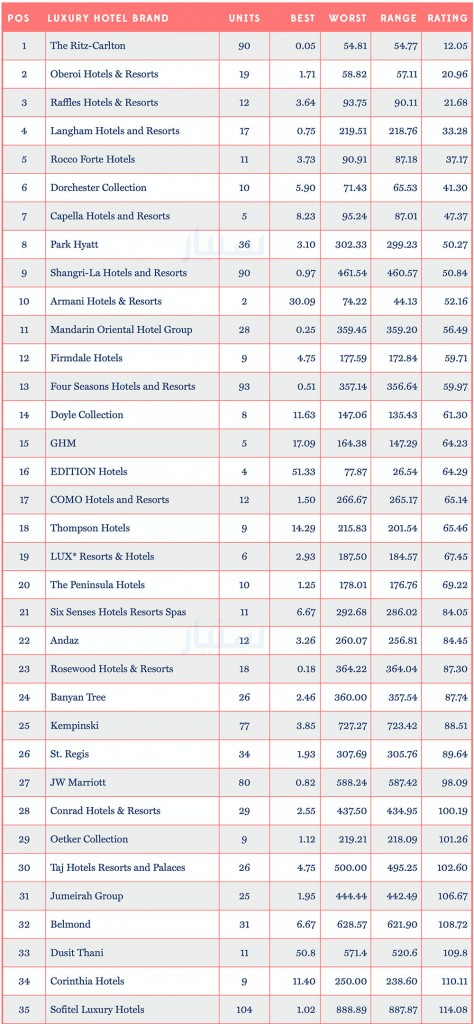 | POS | LUXURY HOTEL BRAND | UNITS | BEST | WORST | RANGE | RATING |
|---|---|---|---|---|---|---|
| 1 | The Ritz-Carlton | 90 | 0.05 | 54.81 | 54.77 | 12.05 |
| 2 | Oberoi Hotels & Resorts | 19 | 1.71 | 58.82 | 57.11 | 20.96 |
| 3 | Raffles Hotels & Resorts | 12 | 3.64 | 93.75 | 90.11 | 21.68 |
| 4 | Langham Hotels and Resorts | 17 | 0.75 | 219.51 | 218.76 | 33.28 |
| 5 | Rocco Forte Hotels | 11 | 3.73 | 90.91 | 87.18 | 37.17 |
| 6 | Dorchester Collection | 10 | 5.90 | 71.43 | 65.53 | 41.30 |
| 7 | Capella Hotels and Resorts | 5 | 8.23 | 95.24 | 87.01 | 47.37 |
| 8 | Park Hyatt | 36 | 3.10 | 302.33 | 299.23 | 50.27 |
| 9 | Shangri-La Hotels and Resorts | 90 | 0.97 | 461.54 | 460.57 | 50.84 |
| 10 | Armani Hotels & Resorts | 2 | 30.09 | 74.22 | 44.13 | 52.16 |
| 11 | Mandarin Oriental Hotel Group | 28 | 0.25 | 359.45 | 359.20 | 56.49 |
| 12 | Firmdale Hotels | 9 | 4.75 | 177.59 | 172.84 | 59.71 |
| 13 | Four Seasons Hotels and Resorts | 93 | 0.51 | 357.14 | 356.64 | 59.97 |
| 14 | Doyle Collection | 8 | 11.63 | 147.06 | 135.43 | 61.30 |
| 15 | GHM | 5 | 17.09 | 164.38 | 147.29 | 64.23 |
| 16 | EDITION Hotels | 4 | 51.33 | 77.87 | 26.54 | 64.29 |
| 17 | COMO Hotels and Resorts | 12 | 1.50 | 266.67 | 265.17 | 65.14 |
| 18 | Thompson Hotels | 9 | 14.29 | 215.83 | 201.54 | 65.46 |
| 19 | LUX* Resorts & Hotels | 6 | 2.93 | 187.50 | 184.57 | 67.45 |
| 20 | The Peninsula Hotels | 10 | 1.25 | 178.01 | 176.76 | 69.22 |
| 21 | Six Senses Hotels Resorts Spas | 11 | 6.67 | 292.68 | 286.02 | 84.05 |
| 22 | Andaz | 12 | 3.26 | 260.07 | 256.81 | 84.45 |
| 23 | Rosewood Hotels & Resorts | 18 | 0.18 | 364.22 | 364.04 | 87.30 |
| 24 | Banyan Tree | 26 | 2.46 | 360.00 | 357.54 | 87.74 |
| 25 | Kempinski | 77 | 3.85 | 727.27 | 723.42 | 88.51 |
| 26 | St. Regis | 34 | 1.93 | 307.69 | 305.76 | 89.64 |
| 27 | JW Marriott | 80 | 0.82 | 588.24 | 587.42 | 98.09 |
| 28 | Conrad Hotels & Resorts | 29 | 2.55 | 437.50 | 434.95 | 100.19 |
| 29 | Oetker Collection | 9 | 1.12 | 219.21 | 218.09 | 101.26 |
| 30 | Taj Hotels Resorts and Palaces | 26 | 4.75 | 500.00 | 495.25 | 102.60 |
| 31 | Jumeirah Group | 25 | 1.95 | 444.44 | 442.49 | 106.67 |
| 32 | Belmond | 31 | 6.67 | 628.57 | 621.90 | 108.72 |
| 33 | Dusit Thani | 11 | 50.8 | 571.4 | 520.6 | 109.8 |
| 34 | Corinthia Hotels | 9 | 11.40 | 250.00 | 238.60 | 110.11 |
| 35 | Sofitel Luxury Hotels | 104 | 1.02 | 888.89 | 887.87 | 114.08 |